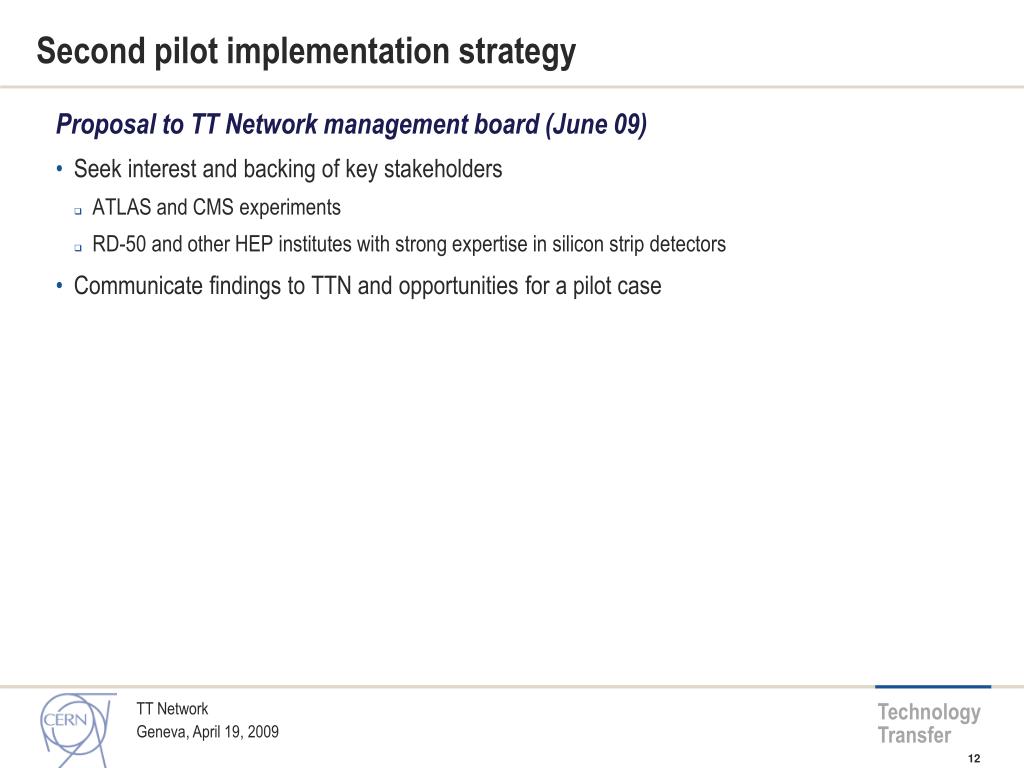 Second pilot implementation strategy

Proposal to TT Network management board (June 09)

• Seek interest and backing of key stakeholders
  ❑ ATLAS and CMS experiments
  ❑ RD-50 and other HEP institutes with strong expertise in silicon strip detectors
• Communicate findings to TTN and opportunities for a pilot case

CERN

TT Network
Geneva, April 19, 2009

Technology Transfer

12